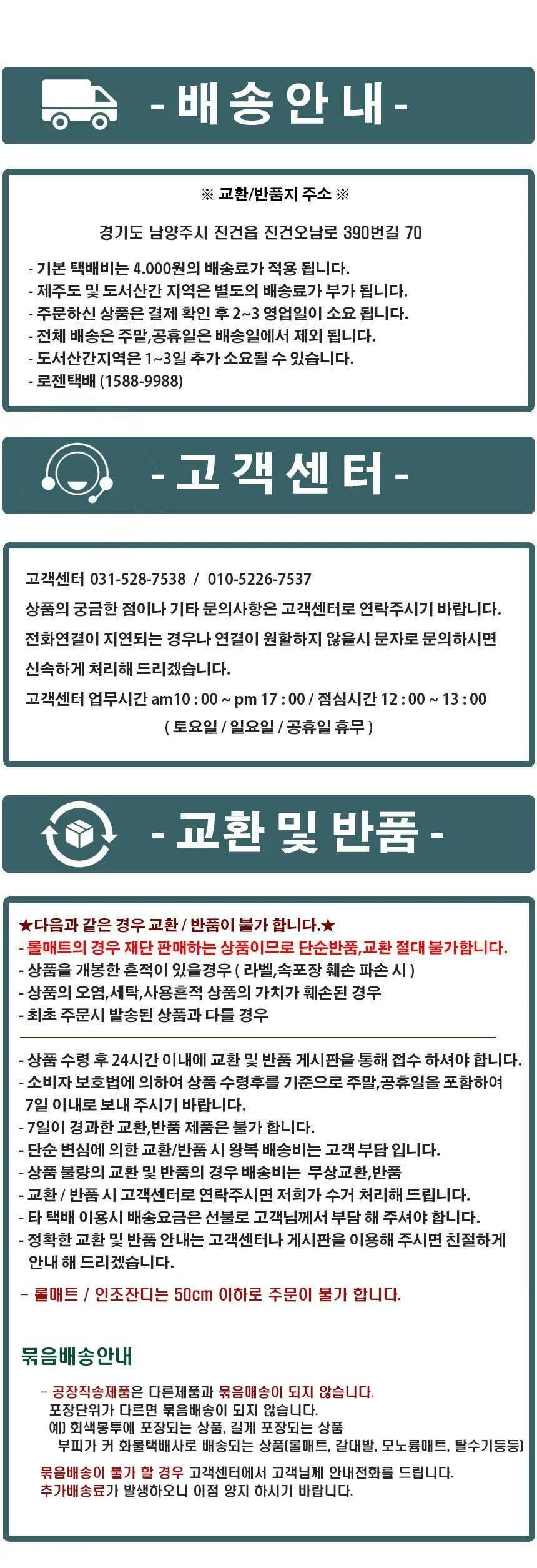 - 배송안내 -

※ 교환/반품지 주소 ※

경기도 남양주시 진건읍 진건오남로 390번길 70

- 기본 택배비는 4.000원의 배송료가 적용 됩니다.
- 제주도 및 도서산간 지역은 별도의 배송료가 부가 됩니다.
- 주문하신 상품은 결제 확인 후 2~3 영업일이 소요 됩니다.
- 전체 배송은 주말,공휴일은 배송일에서 제외 됩니다.
- 도서산간지역은 1~3일 추가 소요될 수 있습니다.
- 로젠택배 (1588-9988)

- 고객센터 -

고객센터 031-528-7538 / 010-5226-7537

상품의 궁금한 점이나 기타 문의사항은 고객센터로 연락주시기 바랍니다.

전화연결이 지연되는 경우나 연결이 원할하지 않을시 문자로 문의하시면

신속하게 처리해 드리겠습니다.

고객센터 업무시간 am10 : 00 ~ pm 17 : 00 / 점심시간 12 : 00 ~ 13 : 00

( 토요일 / 일요일 / 공휴일 휴무 )

- 교환 및 반품 -

★다음과 같은 경우 교환 / 반품이 불가 합니다.★
- 롤매트의 경우 재단 판매하는 상품이므로 단순반품,교환 절대 불가합니다.
- 상품을 개봉한 흔적이 있을경우 ( 라벨,속포장 훼손 파손 시 )
- 상품의 오염,세탁,사용흔적 상품의 가치가 훼손된 경우
- 최초 주문시 발송된 상품과 다를 경우

- 상품 수령 후 24시간 이내에 교환 및 반품 게시판을 통해 접수 하셔야 합니다.
- 소비자 보호법에 의하여 상품 수령후를 기준으로 주말,공휴일을 포함하여 7일 이내로 보내 주시기 바랍니다.
- 7일이 경과한 교환,반품 제품은 불가 합니다.
- 단순 변심에 의한 교환/반품 시 왕복 배송비는 고객 부담 입니다.
- 상품 불량의 교환 및 반품의 경우 배송비는 무상교환,반품
- 교환 / 반품 시 고객센터로 연락주시면 저희가 수거 처리해 드립니다.
- 타 택배 이용시 배송요금은 선불로 고객님께서 부담 해 주셔야 합니다.
- 정확한 교환 및 반품 안내는 고객센터나 게시판을 이용해 주시면 친절하게 안내 해 드리겠습니다.

- 롤매트 / 인조잔디는 50cm 이하로 주문이 불가 합니다.

묶음배송안내

- 공장직송제품은 다른제품과 묶음매송이 되지 않습니다.
포장단위가 다르면 묶음배송이 되지 않습니다.
예) 회색봉투에 포장되는 상품, 길게 포장되는 상품
부피가 커 화물택배사로 배송되는 상품(롤매트, 갈대발, 모노륨매트, 탈수기등등)

묶음배송이 불가 할 경우 고객센터에서 고객님께 안내전화를 드립니다.
추가배송료가 발생하오니 이점 양지 하시기 바랍니다.